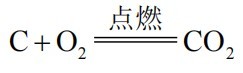 $C + O_2 \xlongequal{点燃} CO_2$